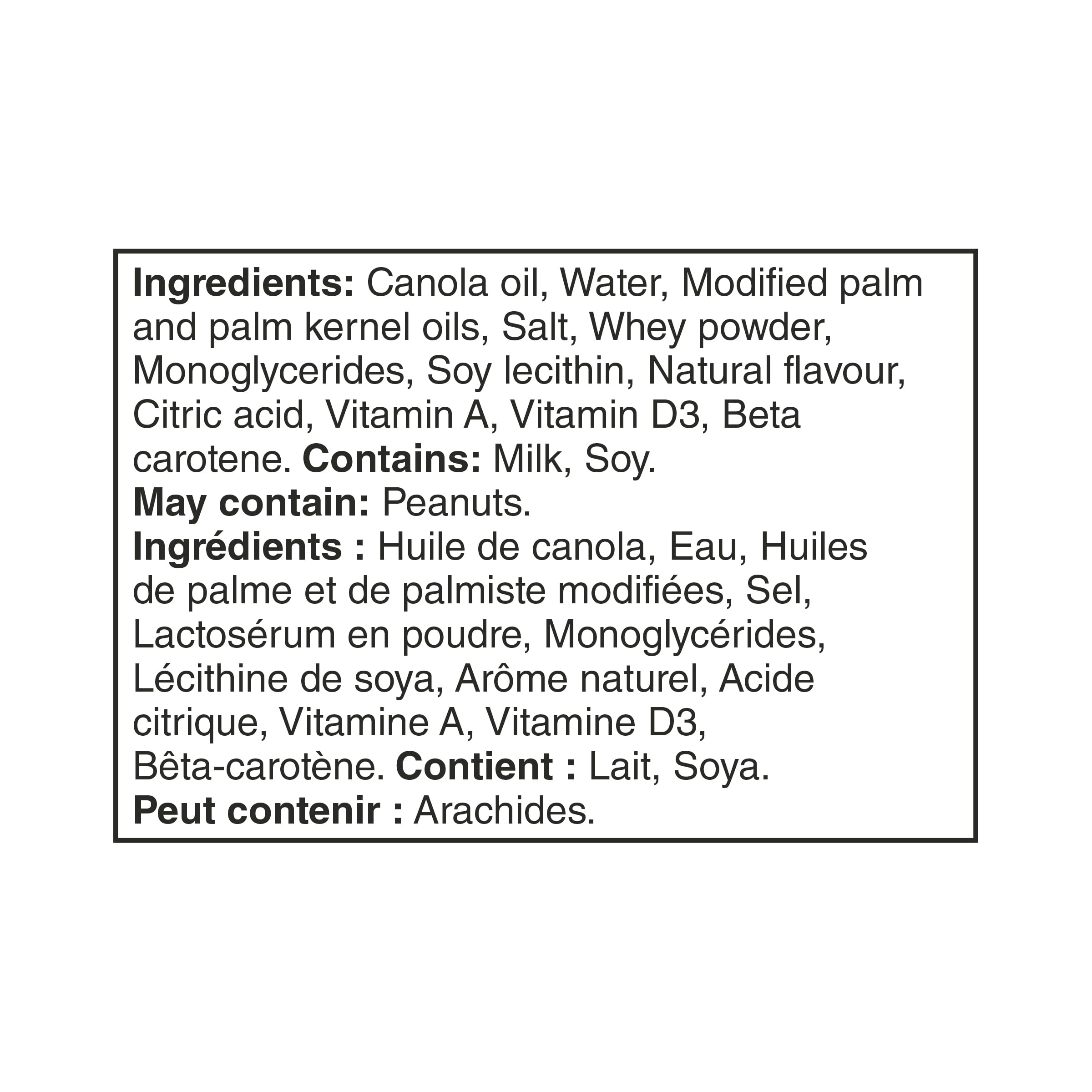 Ingredients: Canola oil, Water, Modified palm and palm kernel oils, Salt, Whey powder, Monoglycerides, Soy lecithin, Natural flavour, Citric acid, Vitamin A, Vitamin D3, Beta carotene. Contains: Milk, Soy.
May contain: Peanuts.
Ingrédients : Huile de canola, Eau, Huiles de palme et de palmiste modifiées, Sel, Lactosérum en poudre, Monoglycérides, Lécithine de soya, Arôme naturel, Acide citrique, Vitamine A, Vitamine D3, Bêta-carotène. Contient : Lait, Soya.
Peut contenir : Arachides.